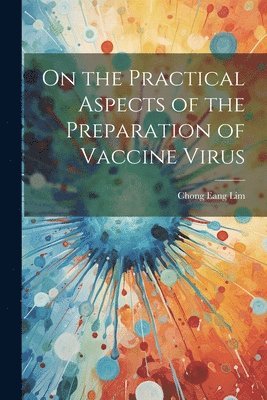 On the Practical Aspects of the Preparation of Vaccine Virus

Chong Eang Lim